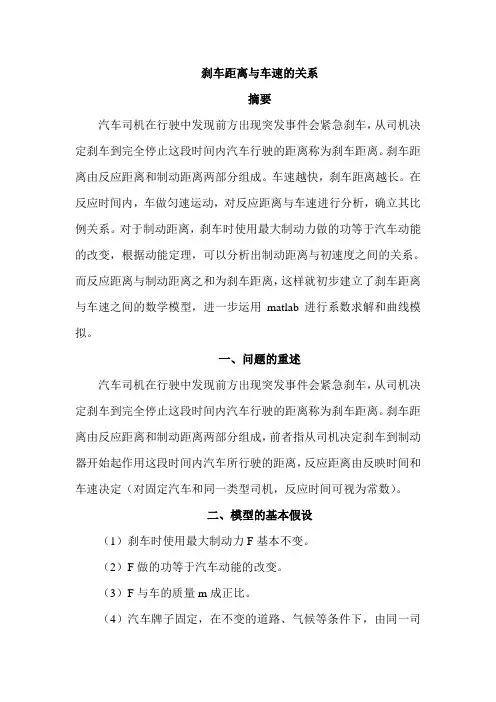 刹车距离与车速的关系

摘要

汽车司机在行驶中发现前方出现突发事件会紧急刹车，从司机决定刹车到完全停止这段时间内汽车行驶的距离称为刹车距离。刹车距离由反应距离和制动距离两部分组成。车速越快，刹车距离越长。在反应时间内，车做匀速运动，对反应距离与车速进行分析，确立其比例关系。对于制动距离，刹车时使用最大制动力做的功等于汽车动能的改变，根据动能定理，可以分析出制动距离与初速度之间的关系。而反应距离与制动距离之和为刹车距离，这样就初步建立了刹车距离与车速之间的数学模型，进一步运用 matlab 进行系数求解和曲线模拟。

一、问题的重述

汽车司机在行驶中发现前方出现突发事件会紧急刹车，从司机决定刹车到完全停止这段时间内汽车行驶的距离称为刹车距离。刹车距离由反应距离和制动距离两部分组成，前者指从司机决定刹车到制动器开始起作用这段时间内汽车所行驶的距离，反应距离由反映时间和车速决定（对固定汽车和同一类型司机，反应时间可视为常数）。

二、模型的基本假设

（1）刹车时使用最大制动力 F 基本不变。

（2）F 做的功等于汽车动能的改变。

（3）F 与车的质量 m 成正比。

（4）汽车牌子固定，在不变的道路、气候等条件下，由同一司